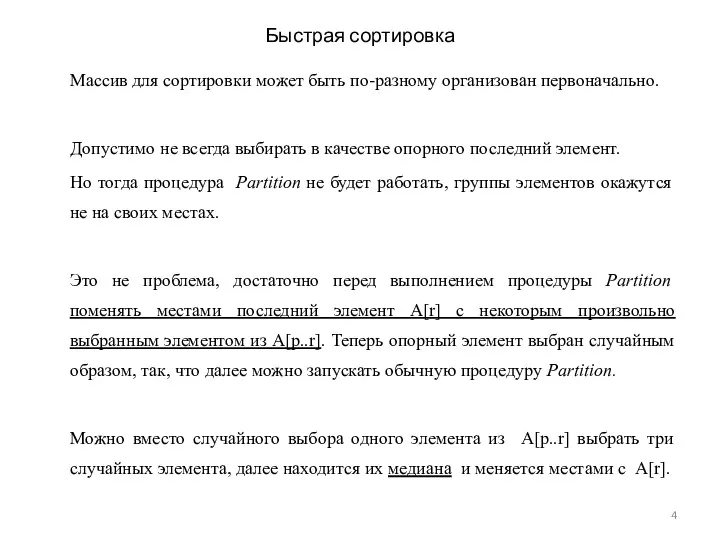 Быстрая сортировка

Массив для сортировки может быть по-разному организован первоначально.

Допустимо не всегда выбирать в качестве опорного последний элемент.

Но тогда процедура Partition не будет работать, группы элементов окажутся не на своих местах.

Это не проблема, достаточно перед выполнением процедуры Partition поменять местами последний элемент A[r] с некоторым произвольно выбранным элементом из A[p..r]. Теперь опорный элемент выбран случайным образом, так, что далее можно запускать обычную процедуру Partition.

Можно вместо случайного выбора одного элемента из A[p..r] выбрать три случайных элемента, далее находится их медиана и меняется местами с A[r].

4